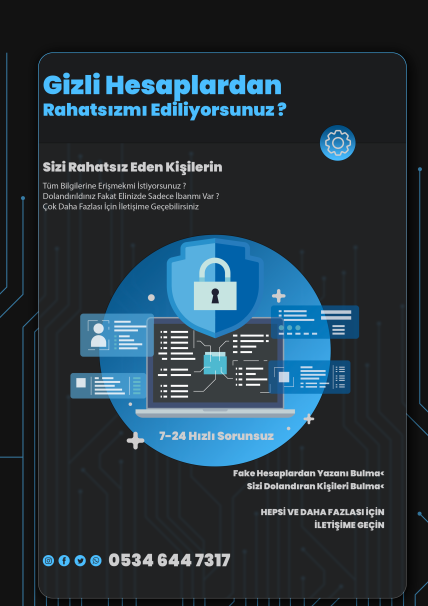 Gizli Hesaplardan
Rahatsızmı Ediliyorsunuz ?

Sizi Rahatsız Eden Kişilerin

Tüm Bilgilerine Erişmekmi İstiyorsunuz ?
Dolandırıldınız Fakat Elinizde Sadece İbanmı Var ?
Çok Daha Fazlası İçin İletişime Geçebilirsiniz

7-24 Hızlı Sorunsuz

Fake Hesaplardan Yazanı Bulma<
Sizi Dolandıran Kişileri Bulma<

HEPSİ VE DAHA FAZLASI İÇİN
İLETİŞİME GEÇİN

0534 644 7317